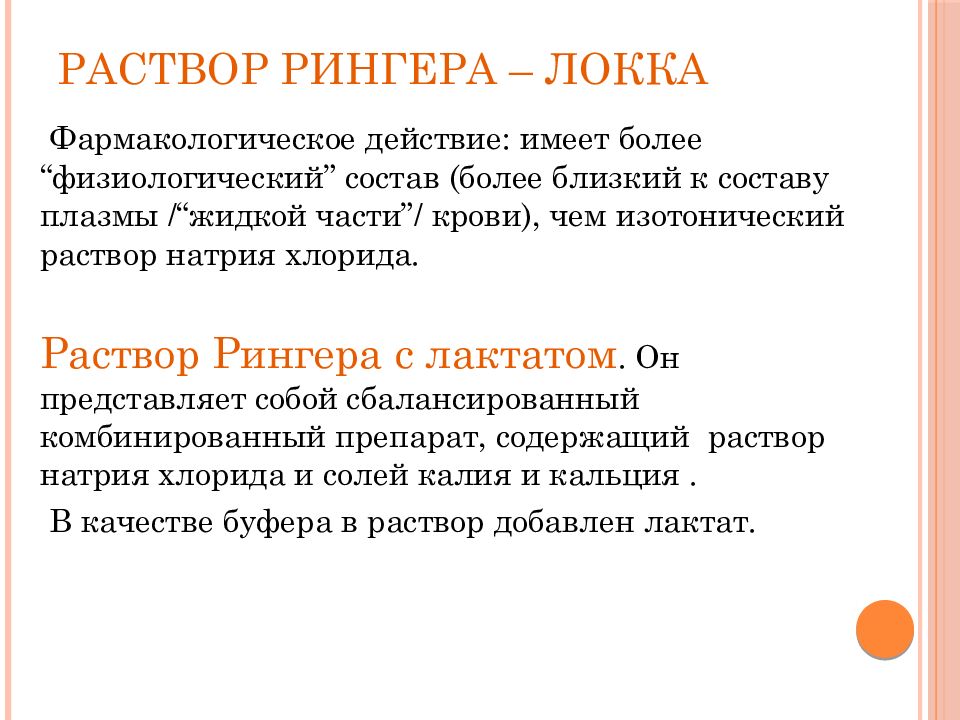 РАСТВОР РИНГЕРА – ЛОККА

Фармакологическое действие: имеет более “физиологический” состав (более близкий к составу плазмы /“жидкой части”/ крови), чем изотонический раствор натрия хлорида.

Раствор Рингера с лактатом. Он представляет собой сбалансированный комбинированный препарат, содержащий раствор натрия хлорида и солей калия и кальция .

В качестве буфера в раствор добавлен лактат.